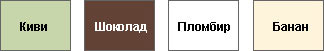 Киви

Шоколад

Пломбир

Банан